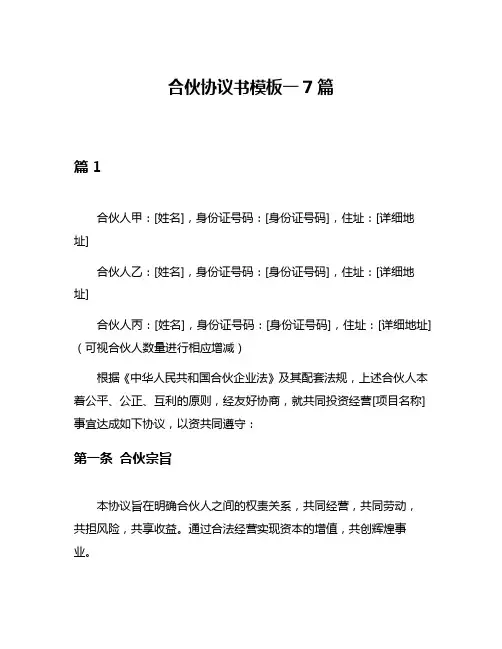 合伙协议书模板一 7 篇

篇 1

合伙人甲：[姓名]，身份证号码：[身份证号码]，住址：[详细地址]

合伙人乙：[姓名]，身份证号码：[身份证号码]，住址：[详细地址]

合伙人丙：[姓名]，身份证号码：[身份证号码]，住址：[详细地址]（可视合伙人数量进行相应增减）

根据《中华人民共和国合伙企业法》及其配套法规，上述合伙人本着公平、公正、互利的原则，经友好协商，就共同投资经营[项目名称]事宜达成如下协议，以资共同遵守：

第一条 合伙宗旨

本协议旨在明确合伙人之间的权责关系，共同经营，共同劳动，共担风险，共享收益。通过合法经营实现资本的增值，共创辉煌事业。